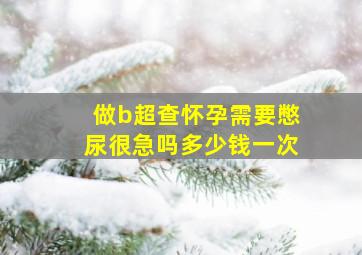 做b超查怀孕需要憋尿很急吗多少钱一次